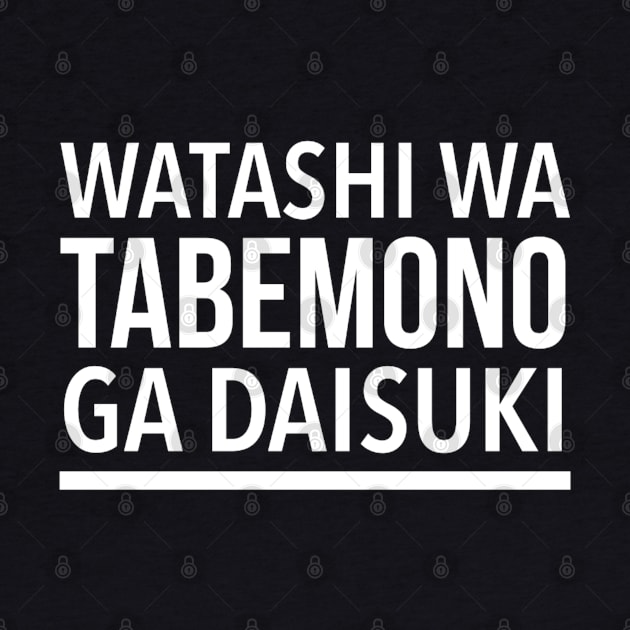 WATASHI WA TABEMONO GA DAISUKI